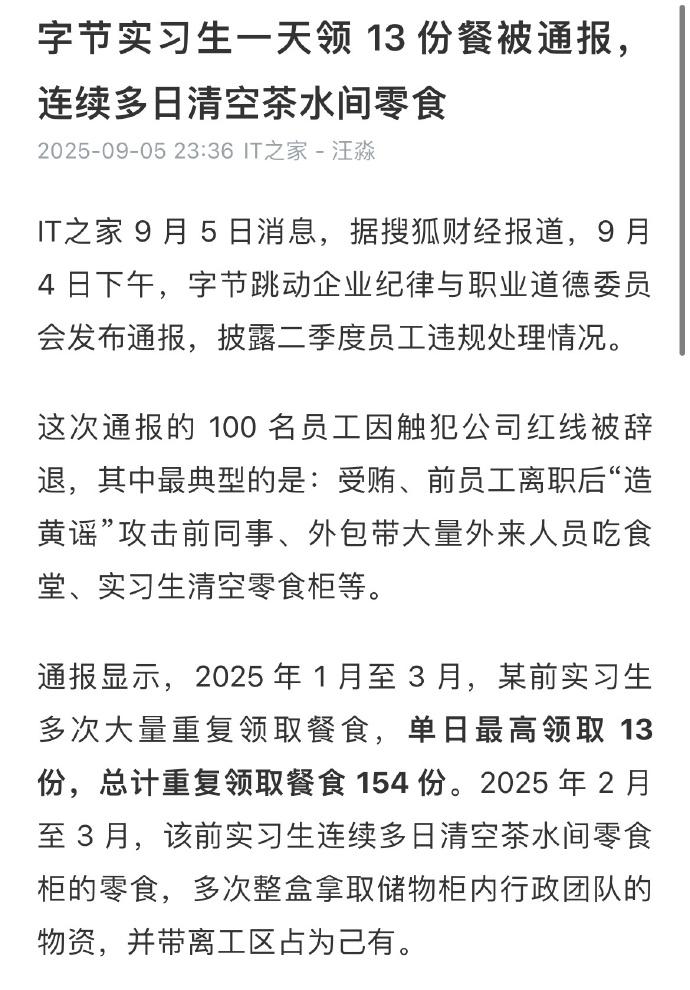 字节实习生一天领 13 份餐被通报，连续多日清空茶水间零食

2025-09-05 23:36 IT之家 - 汪淼

IT之家 9 月 5 日消息，据搜狐财经报道，9 月 4 日下午，字节跳动企业纪律与职业道德委员会发布通报，披露二季度员工违规处理情况。

这次通报的 100 名员工因触犯公司红线被辞退，其中最典型的是：受贿、前员工离职后“造黄谣”攻击前同事、外包带大量外来人员吃食堂、实习生清空零食柜等。

通报显示，2025 年 1 月至 3 月，某前实习生多次大量重复领取餐食，单日最高领取 13 份，总计重复领取餐食 154 份。2025 年 2 月至 3 月，该前实习生连续多日清空茶水间零食柜的零食，多次整盒拿取储物柜内行政团队的物资，并带离工区占为己有。